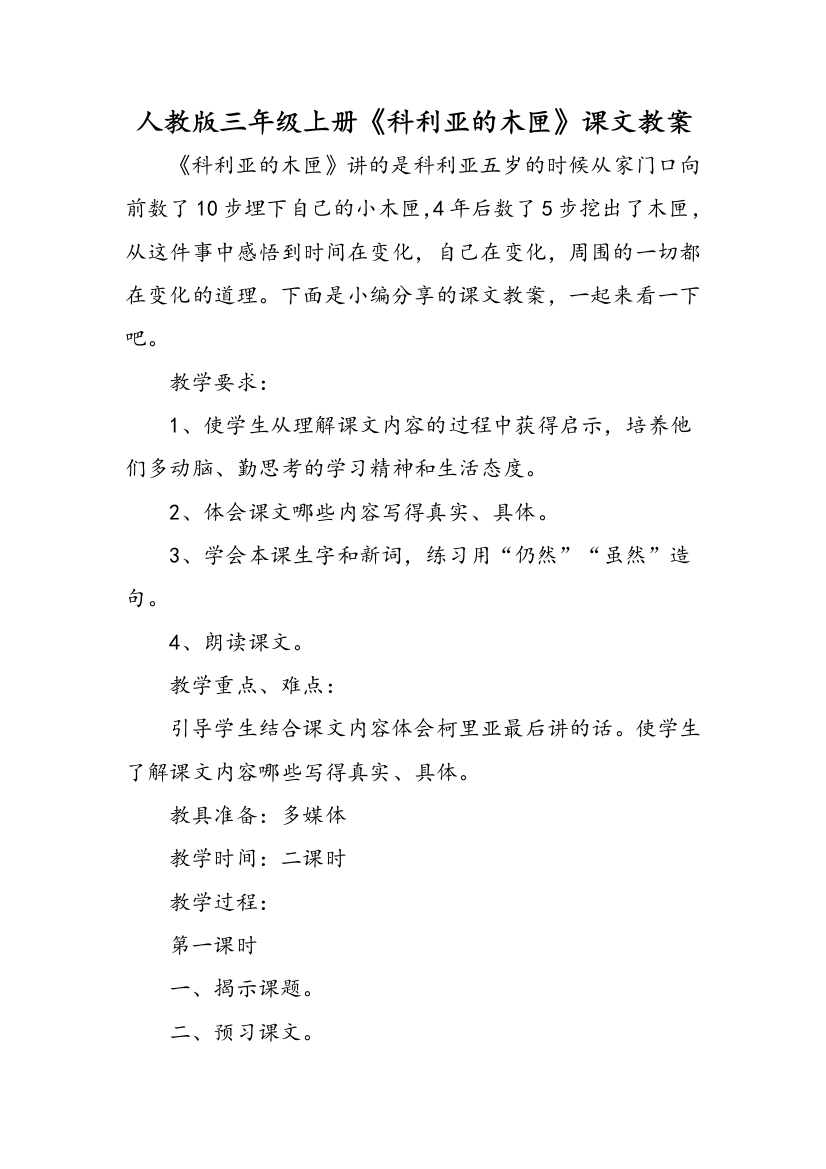 人教版三年级上册《科利亚的木匣》课文教案

《科利亚的木匣》讲的是科利亚五岁的时候从家门口向前数了10步埋下自己的小木匣,4年后数了5步挖出了木匣，从这件事中感悟到时间在变化，自己在变化，周围的一切都在变化的道理。下面是小编分享的课文教案，一起来看一下吧。

教学要求：

1、使学生从理解课文内容的过程中获得启示，培养他们多动脑、勤思考的学习精神和生活态度。

2、体会课文哪些内容写得真实、具体。

3、学会本课生字和新词，练习用“仍然”“虽然”造句。

4、朗读课文。

教学重点、难点：

引导学生结合课文内容体会柯里亚最后讲的话。使学生了解课文内容哪些写得真实、具体。

教具准备：多媒体

教学时间：二课时

教学过程：

第一课时

一、揭示课题。

二、预习课文。